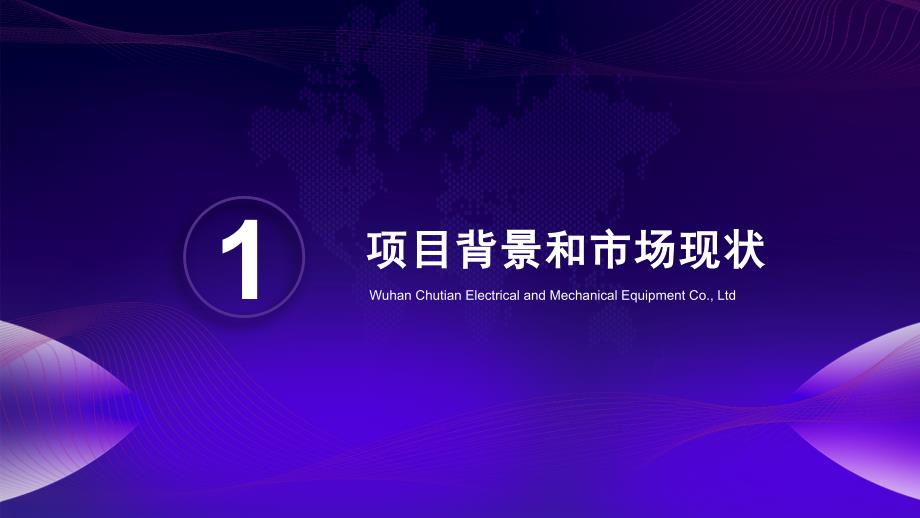 1

项目背景和市场现状

Wuhan Chutian Electrical and Mechanical Equipment Co., Ltd